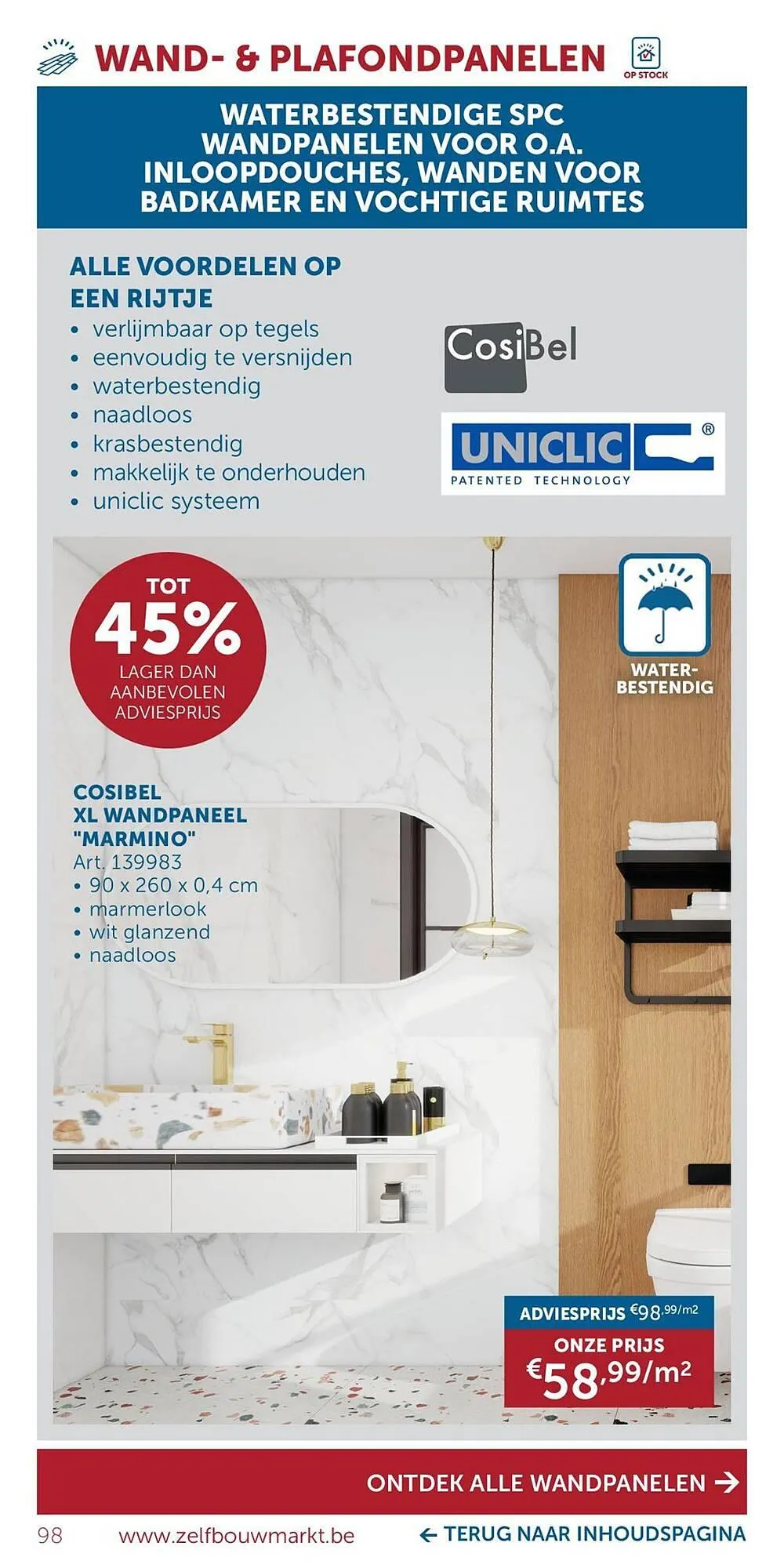 WAND- & PLAFONDPANELEN

OP STOCK

WATERBESTENDIGE SPC WANDPANELEN VOOR O.A. INLOOPDOUCHES, WANDEN VOOR BADKAMER EN VOCHTIGE RUIMTES

ALLE VOORDELEN OP EEN RIJTJE
• verlijmbaar op tegels
• eenvoudig te versnijden
• waterbestendig
• naadloos
• krasbestendig
• makkelijk te onderhouden
• uniclic systeem

CosiBel

UNICLIC®
PATENTED TECHNOLOGY

TOT 45% LAGER DAN AANBEVOLEN ADVIESPRIJS

WATER-BESTENDIG

COSIBEL
XL WANDPANEEL "MARMINO"
Art. 139983
• 90 x 260 x 0,4 cm
• marmerlook
• wit glanzend
• naadloos

ADVIESPRIJS €98,99/m2
ONZE PRIJS
€58,99/m²

ONTDEK ALLE WANDPANELEN →

98 www.zelfbouwmarkt.be ← TERUG NAAR INHOUDSPAGINA